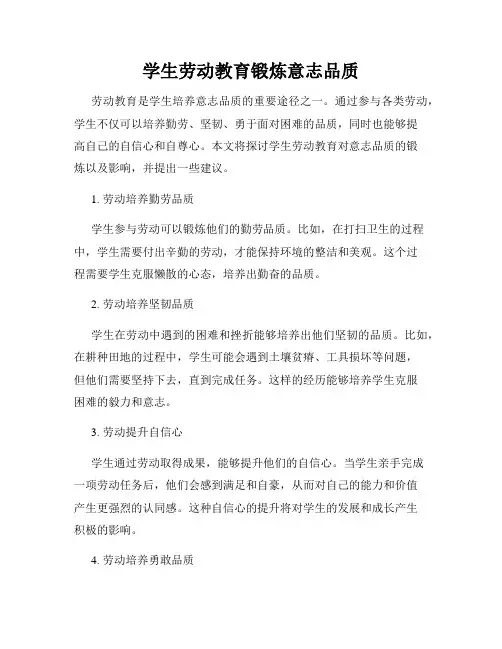 学生劳动教育锻炼意志品质

劳动教育是学生培养意志品质的重要途径之一。通过参与各类劳动，学生不仅可以培养勤劳、坚韧、勇于面对困难的品质，同时也能够提高自己的自信心和自尊心。本文将探讨学生劳动教育对意志品质的锻炼以及影响，并提出一些建议。

1. 劳动培养勤劳品质

学生参与劳动可以锻炼他们的勤劳品质。比如，在打扫卫生的过程中，学生需要付出辛勤的劳动，才能保持环境的整洁和美观。这个过程需要学生克服懒散的心态，培养出勤奋的品质。

2. 劳动培养坚韧品质

学生在劳动中遇到的困难和挫折能够培养出他们坚韧的品质。比如，在耕种田地的过程中，学生可能会遇到土壤贫瘠、工具损坏等问题，但他们需要坚持下去，直到完成任务。这样的经历能够培养学生克服困难的毅力和意志。

3. 劳动提升自信心

学生通过劳动取得成果，能够提升他们的自信心。当学生亲手完成一项劳动任务后，他们会感到满足和自豪，从而对自己的能力和价值产生更强烈的认同感。这种自信心的提升将对学生的发展和成长产生积极的影响。

4. 劳动培养勇敢品质